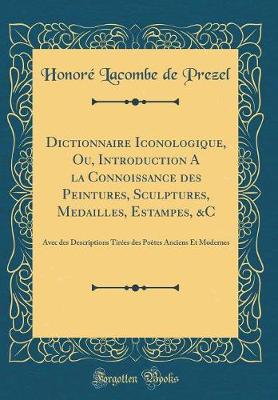 Honoré Lacombe de Prezel

Dictionnaire Iconologique, Ou, Introduction A la Connoissance des Peintures, Sculptures, Medailles, Estampes, &C

Avec des Descriptions Tirées des Poëtes Anciens Et Modernes

Forgotten Books